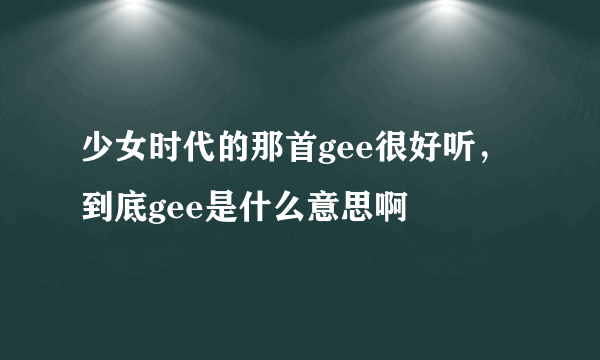 少女时代的那首gee很好听，到底gee是什么意思啊